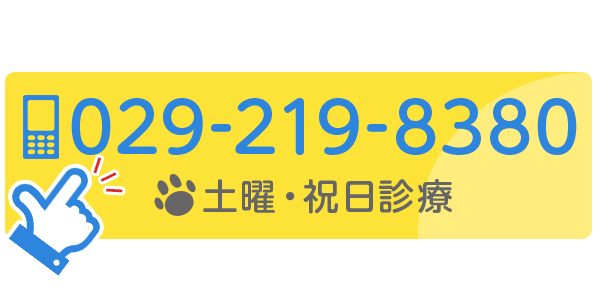 029-219-8380
土曜・祝日診療